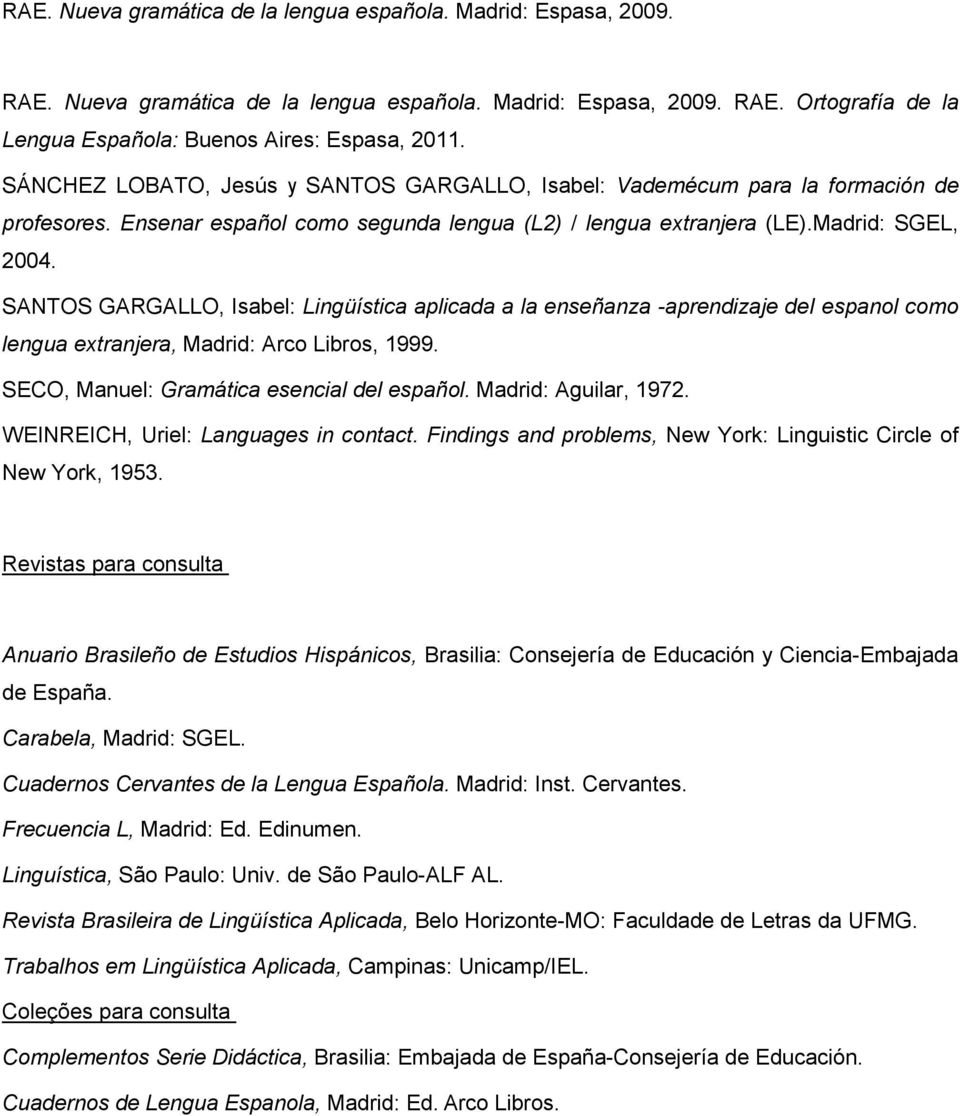 RAE. Nueva gramática de la lengua española. Madrid: Espasa, 2009.

RAE. Nueva gramática de la lengua española. Madrid: Espasa, 2009. RAE. Ortografía de la Lengua Española: Buenos Aires: Espasa, 2011.

SÁNCHEZ LOBATO, Jesús y SANTOS GARGALLO, Isabel: Vademécum para la formación de profesores. Ensenar español como segunda lengua (L2) / lengua extranjera (LE).Madrid: SGEL, 2004.

SANTOS GARGALLO, Isabel: Lingüística aplicada a la enseñanza -aprendizaje del espanol como lengua extranjera, Madrid: Arco Libros, 1999.

SECO, Manuel: Gramática esencial del español. Madrid: Aguilar, 1972.

WEINREICH, Uriel: Languages in contact. Findings and problems, New York: Linguistic Circle of New York, 1953.

Revistas para consulta

Anuario Brasileño de Estudios Hispánicos, Brasilia: Consejería de Educación y Ciencia-Embajada de España.

Carabela, Madrid: SGEL.

Cuadernos Cervantes de la Lengua Española. Madrid: Inst. Cervantes.

Frecuencia L, Madrid: Ed. Edinumen.

Linguística, São Paulo: Univ. de São Paulo-ALF AL.

Revista Brasileira de Lingüística Aplicada, Belo Horizonte-MO: Faculdade de Letras da UFMG.

Trabalhos em Lingüística Aplicada, Campinas: Unicamp/IEL.

Coleções para consulta

Complementos Serie Didáctica, Brasilia: Embajada de España-Consejería de Educación.

Cuadernos de Lengua Espanola, Madrid: Ed. Arco Libros.